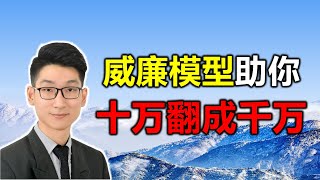 威廉模型助你
十万翻成千万